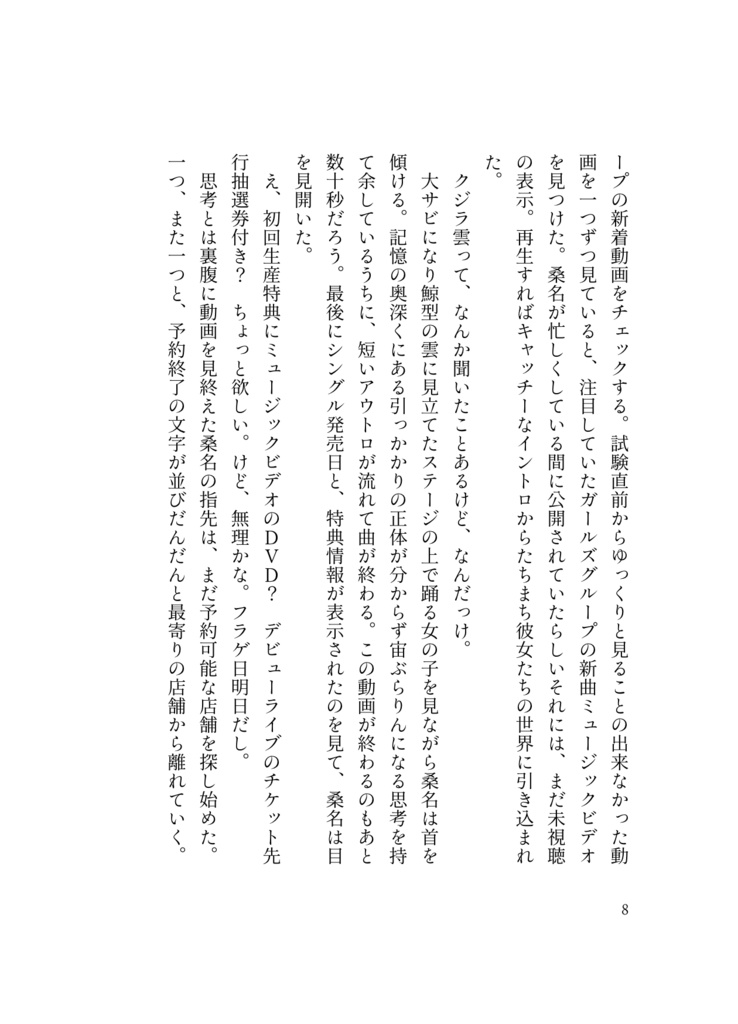 ープの新着動画をチェックする。試験直前からゆっくりと見ることの出来なかった動画を一つずつ見ていると、注目していたガールズグループの新曲ミュージックビデオを見つけた。桑名が忙しくしている間に公開されていたらしいそれには、まだ未視聴の表示。再生すればキャッチーなイントロからたちまち彼女たちの世界に引き込まれた。

クジラ雲って、なんか聞いたことあるけど、なんだっけ。

大サビになり鯨型の雲に見立てたステージの上で踊る女の子を見ながら桑名は首を傾ける。記憶の奥深くにある引っかかりの正体が分からず宙ぶらりんになる思考を持て余しているうちに、短いアウトロが流れて曲が終わる。この動画が終わるのもあと数十秒だろう。最後にシングル発売日と、特典情報が表示されたのを見て、桑名は目を見開いた。

え、初回生産特典にミュージックビデオのＤＶＤ？　デビューライブのチケット先行抽選券付き？　ちょっと欲しい。けど、無理かな。フラゲ日明日だし。

思考とは裏腹に動画を見終えた桑名の指先は、まだ予約可能な店舗を探し始めた。一つ、また一つと、予約終了の文字が並びだんだんと最寄りの店舗から離れていく。

8